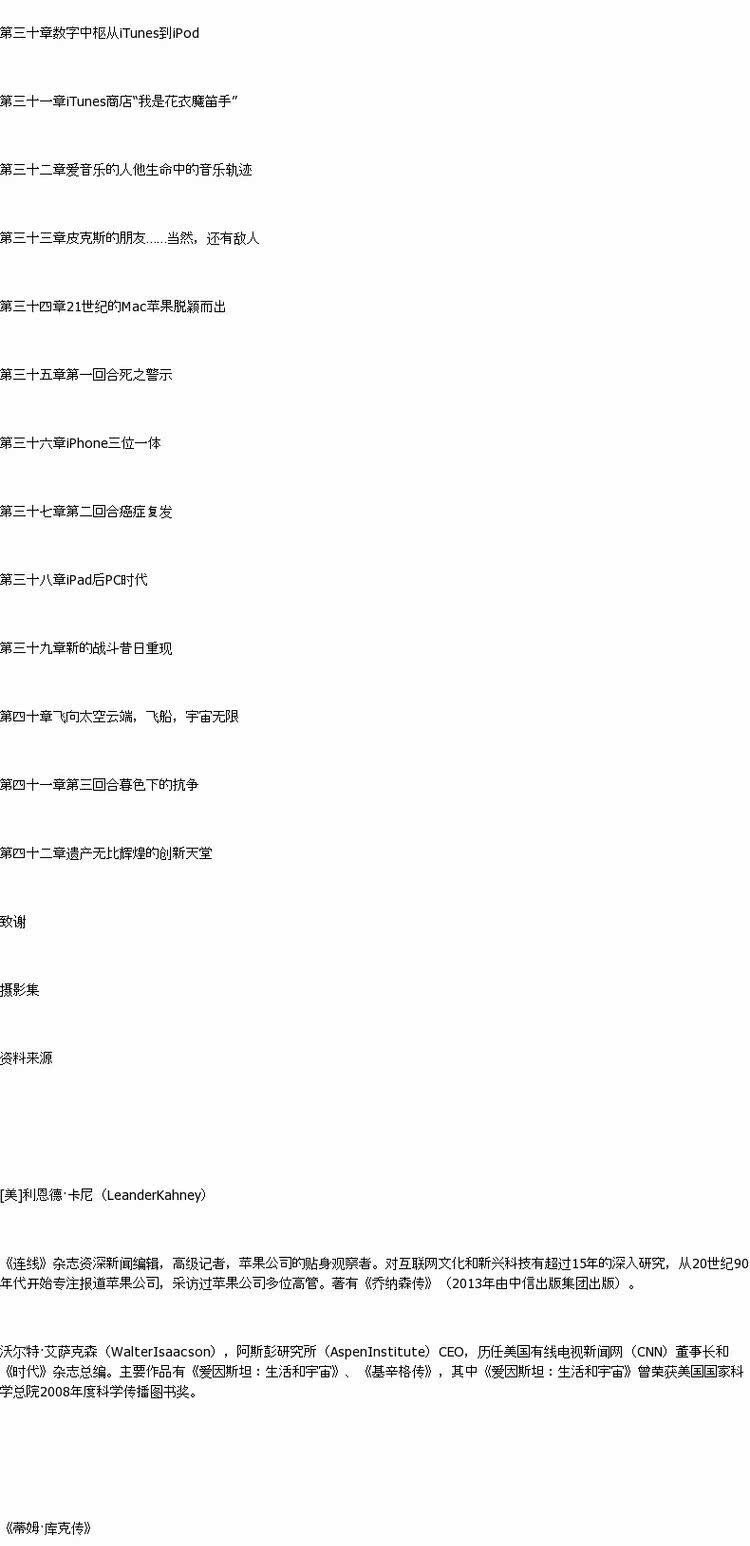 第三十章数字中枢从iTunes到iPod

第三十一章iTunes商店“我是花衣魔笛手”

第三十二章爱音乐的人他生命中的音乐轨迹

第三十三章皮克斯的朋友……当然，还有敌人

第三十四章21世纪的Mac苹果脱颖而出

第三十五章第一回合死之警示

第三十六章iPhone三位一体

第三十七章第二回合癌症复发

第三十八章iPad后PC时代

第三十九章新的战斗昔日重现

第四十章飞向太空云端，飞船，宇宙无限

第四十一章第三回合暮色下的抗争

第四十二章遗产无比辉煌的创新天堂

致谢

摄影集

资料来源

[美]利恩德·卡尼（LeanderKahney）

《连线》杂志资深新闻编辑，高级记者，苹果公司的贴身观察者。对互联网文化和新兴科技有超过15年的深入研究，从20世纪90年代开始专注报道苹果公司，采访过苹果公司多位高管。著有《乔纳森传》（2013年由中信出版集团出版）。

沃尔特·艾萨克森（WalterIsaacson），阿斯彭研究所（AspenInstitute）CEO，历任美国有线电视新闻网（CNN）董事长和《时代》杂志总编。主要作品有《爱因斯坦：生活和宇宙》、《基辛格传》，其中《爱因斯坦：生活和宇宙》曾荣获美国国家科学总院2008年度科学传播图书奖。

《蒂姆·库克传》